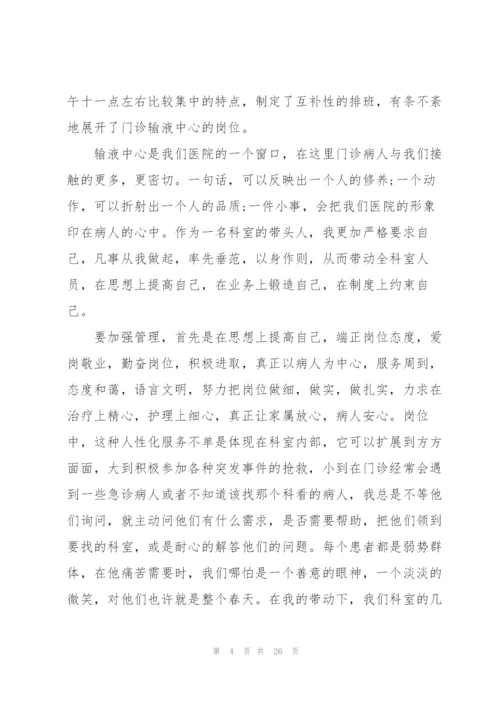 午十一点左右比较集中的特点，制定了互补性的排班，有条不紊地展开了门诊输液中心的岗位。

输液中心是我们医院的一个窗口，在这里门诊病人与我们接触的更多，更密切。一句话，可以反映出一个人的修养;一个动作，可以折射出一个人的品质;一件小事，会把我们医院的形象印在病人的心中。作为一名科室的带头人，我更加严格要求自己，凡事从我做起，率先垂范，以身作则，从而带动全科室人员，在思想上提高自己，在业务上锻造自己，在制度上约束自己。

要加强管理，首先是在思想上提高自己，端正岗位态度，爱岗敬业，勤奋岗位，积极进取，真正以病人为中心，服务周到，态度和蔼，语言文明，努力把岗位做细，做实，做扎实，力求在治疗上精心，护理上细心，真正让家属放心，病人安心。岗位中，这种人性化服务不单是体现在科室内部，它可以扩展到方方面面，大到积极参加各种突发事件的抢救，小到在门诊经常会遇到一些急诊病人或者不知道该找那个科看的病人，我总是不等他们询问，就主动问他们有什么需求，是否需要帮助，把他们领到要找的科室，或是耐心的解答他们的问题。每个患者都是弱势群体，在他痛苦需要时，我们哪怕是一个善意的眼神，一个淡淡的微笑，对他们也许就是整个春天。在我的带动下，我们科室的几

第 4 页 共 26 页